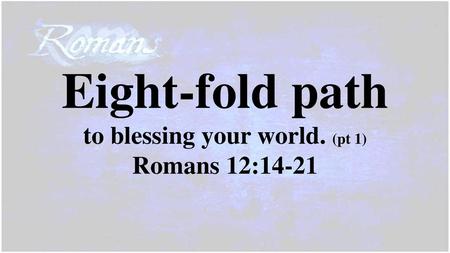 Romans

Eight-fold path

to blessing your world. (pt 1)
Romans 12:14-21